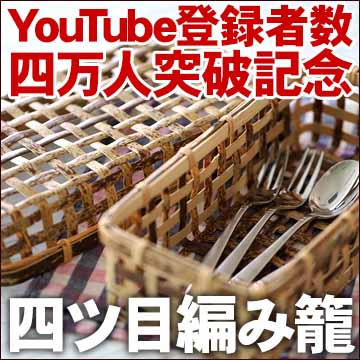 YouTube登録者数
四万人突破記念

四ツ目編み籠